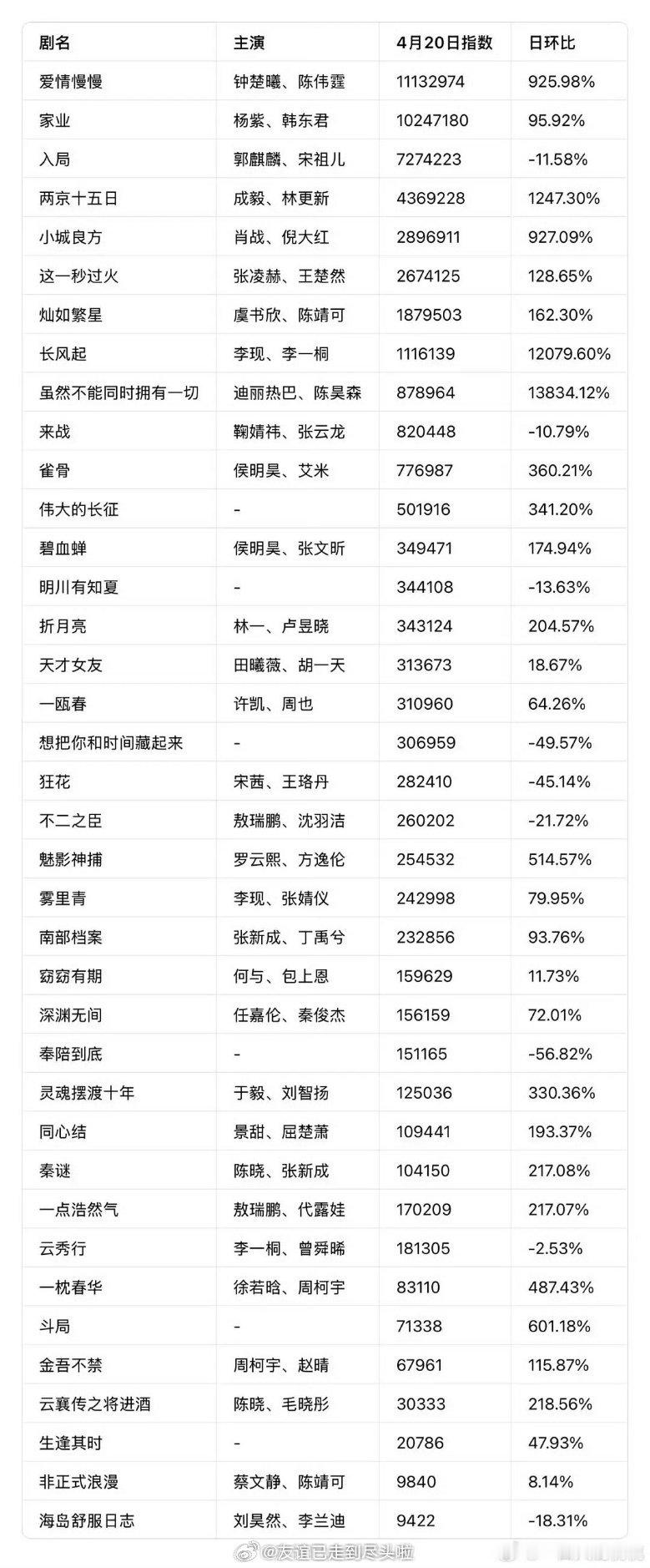 | 剧名 | 主演 | 4月20日指数 | 日环比 |
|---|---|---|---|
| 爱情慢慢 | 钟楚曦、陈伟霆 | 11132974 | 925.98% |
| 家业 | 杨紫、韩东君 | 10247180 | 95.92% |
| 入局 | 郭麒麟、宋祖儿 | 7274223 | -11.58% |
| 两京十五日 | 成毅、林更新 | 4369228 | 1247.30% |
| 小城良方 | 肖战、倪大红 | 2896911 | 927.09% |
| 这一秒过火 | 张凌赫、王楚然 | 2674125 | 128.65% |
| 灿如繁星 | 虞书欣、陈靖可 | 1879503 | 162.30% |
| 长风起 | 李现、李一桐 | 1116139 | 12079.60% |
| 虽然不能同时拥有一切 | 迪丽热巴、陈昊森 | 878964 | 13834.12% |
| 来战 | 鞠婧祎、张云龙 | 820448 | -10.79% |
| 雀骨 | 侯明昊、艾米 | 776987 | 360.21% |
| 伟大的长征 | - | 501916 | 341.20% |
| 碧血蝉 | 侯明昊、张文昕 | 349471 | 174.94% |
| 明川有知夏 | - | 344108 | -13.63% |
| 折月亮 | 林一、卢昱晓 | 343124 | 204.57% |
| 天才女友 | 田曦薇、胡一天 | 313673 | 18.67% |
| 一瓯春 | 许凯、周也 | 310960 | 64.26% |
| 想把你和时间藏起来 | - | 306959 | -49.57% |
| 狂花 | 宋茜、王珞丹 | 282410 | -45.14% |
| 不二之臣 | 敖瑞鹏、沈羽洁 | 260202 | -21.72% |
| 魅影神捕 | 罗云熙、方逸伦 | 254532 | 514.57% |
| 雾里青 | 李现、张婧仪 | 242998 | 79.95% |
| 南部档案 | 张新成、丁禹兮 | 232856 | 93.76% |
| 窈窈有期 | 何与、包上恩 | 159629 | 11.73% |
| 深渊无间 | 任嘉伦、秦俊杰 | 156159 | 72.01% |
| 奉陪到底 | - | 151165 | -56.82% |
| 灵魂摆渡十年 | 于毅、刘智扬 | 125036 | 330.36% |
| 同心结 | 景甜、屈楚萧 | 109441 | 193.37% |
| 秦谜 | 陈晓、张新成 | 104150 | 217.08% |
| 一点浩然气 | 敖瑞鹏、代露娃 | 170209 | 217.07% |
| 云秀行 | 李一桐、曾舜晞 | 181305 | -2.53% |
| 一枕春华 | 徐若晗、周柯宇 | 83110 | 487.43% |
| 斗局 | - | 71338 | 601.18% |
| 金吾不禁 | 周柯宇、赵晴 | 67961 | 115.87% |
| 云襄传之将进酒 | 陈晓、毛晓彤 | 30333 | 218.56% |
| 生逢其时 | - | 20786 | 47.93% |
| 非正式浪漫 | 蔡文静、陈靖可 | 9840 | 8.14% |
| 海岛舒服日志 | 刘昊然、李兰迪 | 9422 | -18.31% |

@友谊已走到尽头啦